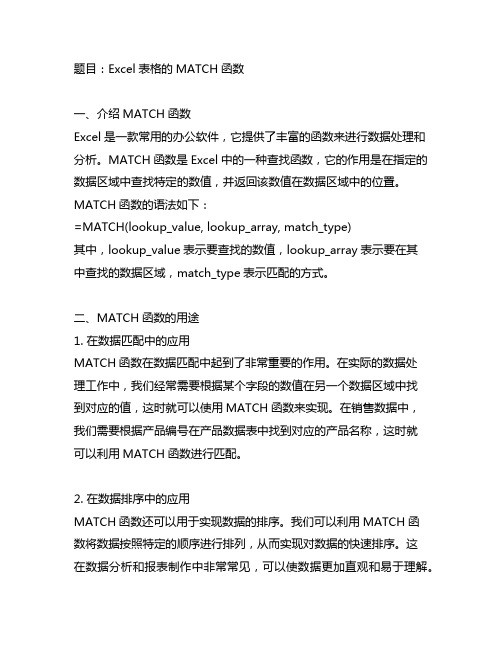 题目：Excel 表格的 MATCH 函数

一、介绍 MATCH 函数
Excel 是一款常用的办公软件，它提供了丰富的函数来进行数据处理和分析。MATCH 函数是 Excel 中的一种查找函数，它的作用是在指定的数据区域中查找特定的数值，并返回该数值在数据区域中的位置。
MATCH 函数的语法如下：
=MATCH(lookup_value, lookup_array, match_type)
其中，lookup_value 表示要查找的数值，lookup_array 表示要在其中查找的数据区域，match_type 表示匹配的方式。

二、MATCH 函数的用途
1. 在数据匹配中的应用
MATCH 函数在数据匹配中起到了非常重要的作用。在实际的数据处理工作中，我们经常需要根据某个字段的数值在另一个数据区域中找到对应的值，这时就可以使用 MATCH 函数来实现。在销售数据中，我们需要根据产品编号在产品数据表中找到对应的产品名称，这时就可以利用 MATCH 函数进行匹配。

2. 在数据排序中的应用
MATCH 函数还可以用于实现数据的排序。我们可以利用 MATCH 函数将数据按照特定的顺序进行排列，从而实现对数据的快速排序。这在数据分析和报表制作中非常常见，可以使数据更加直观和易于理解。